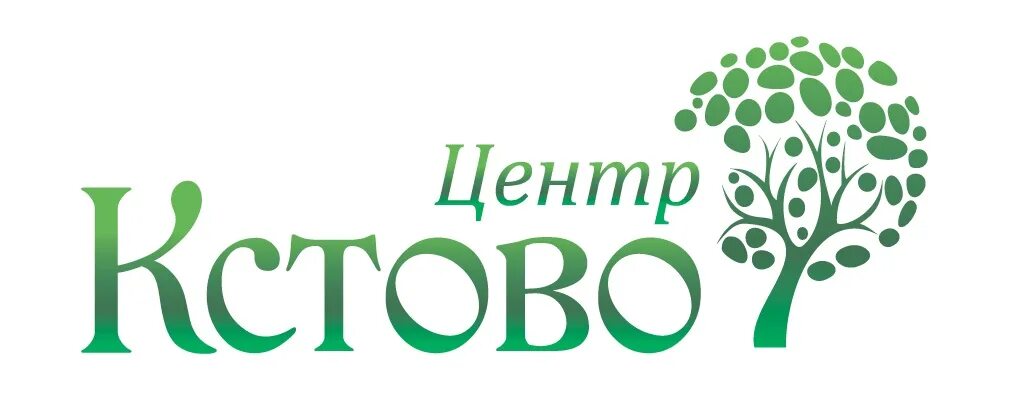 Центр
Кстово